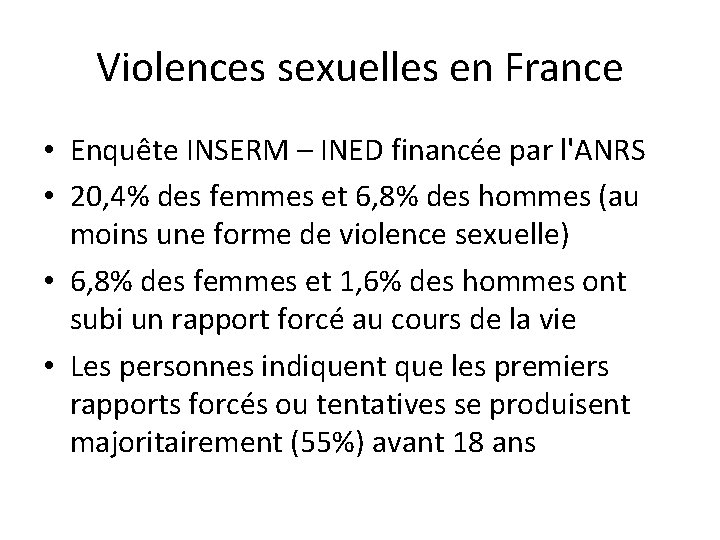 Violences sexuelles en France

• Enquête INSERM – INED financée par l'ANRS
• 20,4% des femmes et 6,8% des hommes (au moins une forme de violence sexuelle)
• 6,8% des femmes et 1,6% des hommes ont subi un rapport forcé au cours de la vie
• Les personnes indiquent que les premiers rapports forcés ou tentatives se produisent majoritairement (55%) avant 18 ans